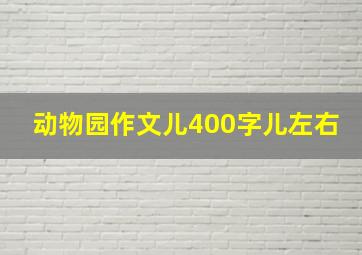 动物园作文儿400字儿左右